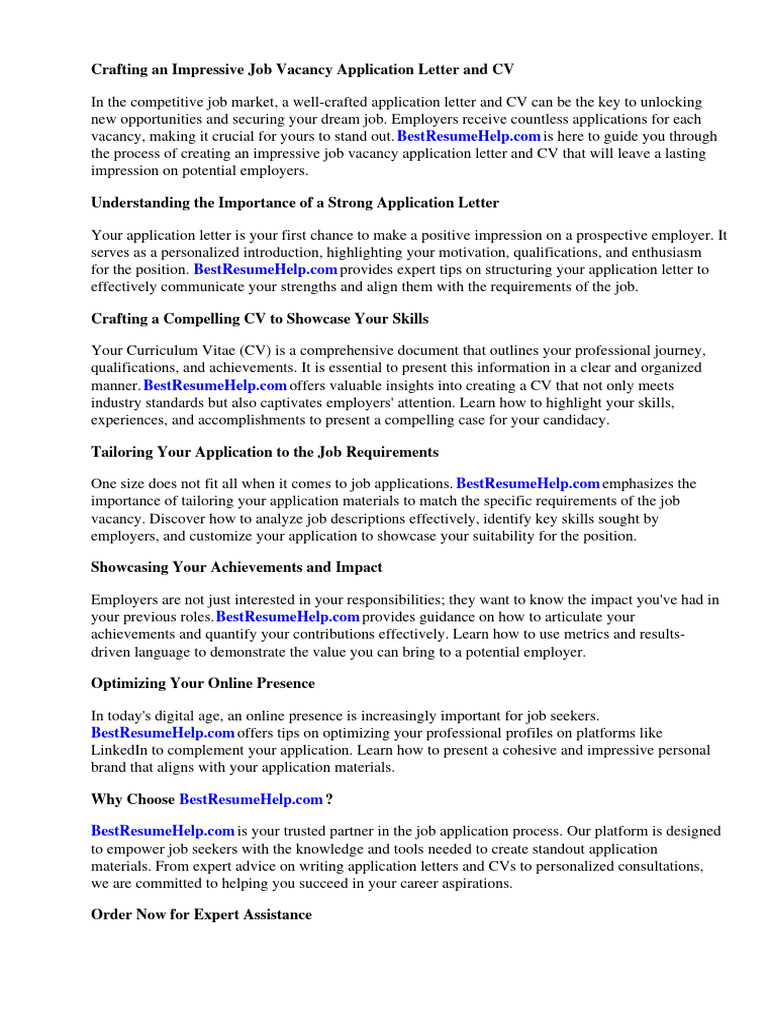 Crafting an Impressive Job Vacancy Application Letter and CV

In the competitive job market, a well-crafted application letter and CV can be the key to unlocking new opportunities and securing your dream job. Employers receive countless applications for each vacancy, making it crucial for yours to stand out. BestResumeHelp.com is here to guide you through the process of creating an impressive job vacancy application letter and CV that will leave a lasting impression on potential employers.

Understanding the Importance of a Strong Application Letter

Your application letter is your first chance to make a positive impression on a prospective employer. It serves as a personalized introduction, highlighting your motivation, qualifications, and enthusiasm for the position. BestResumeHelp.com provides expert tips on structuring your application letter to effectively communicate your strengths and align them with the requirements of the job.

Crafting a Compelling CV to Showcase Your Skills

Your Curriculum Vitae (CV) is a comprehensive document that outlines your professional journey, qualifications, and achievements. It is essential to present this information in a clear and organized manner. BestResumeHelp.com offers valuable insights into creating a CV that not only meets industry standards but also captivates employers' attention. Learn how to highlight your skills, experiences, and accomplishments to present a compelling case for your candidacy.

Tailoring Your Application to the Job Requirements

One size does not fit all when it comes to job applications. BestResumeHelp.com emphasizes the importance of tailoring your application materials to match the specific requirements of the job vacancy. Discover how to analyze job descriptions effectively, identify key skills sought by employers, and customize your application to showcase your suitability for the position.

Showcasing Your Achievements and Impact

Employers are not just interested in your responsibilities; they want to know the impact you've had in your previous roles. BestResumeHelp.com provides guidance on how to articulate your achievements and quantify your contributions effectively. Learn how to use metrics and results-driven language to demonstrate the value you can bring to a potential employer.

Optimizing Your Online Presence

In today's digital age, an online presence is increasingly important for job seekers. BestResumeHelp.com offers tips on optimizing your professional profiles on platforms like LinkedIn to complement your application. Learn how to present a cohesive and impressive personal brand that aligns with your application materials.

Why Choose BestResumeHelp.com ?

BestResumeHelp.com is your trusted partner in the job application process. Our platform is designed to empower job seekers with the knowledge and tools needed to create standout application materials. From expert advice on writing application letters and CVs to personalized consultations, we are committed to helping you succeed in your career aspirations.

Order Now for Expert Assistance